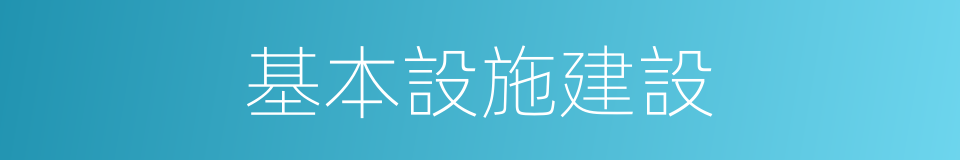 基本設施建設